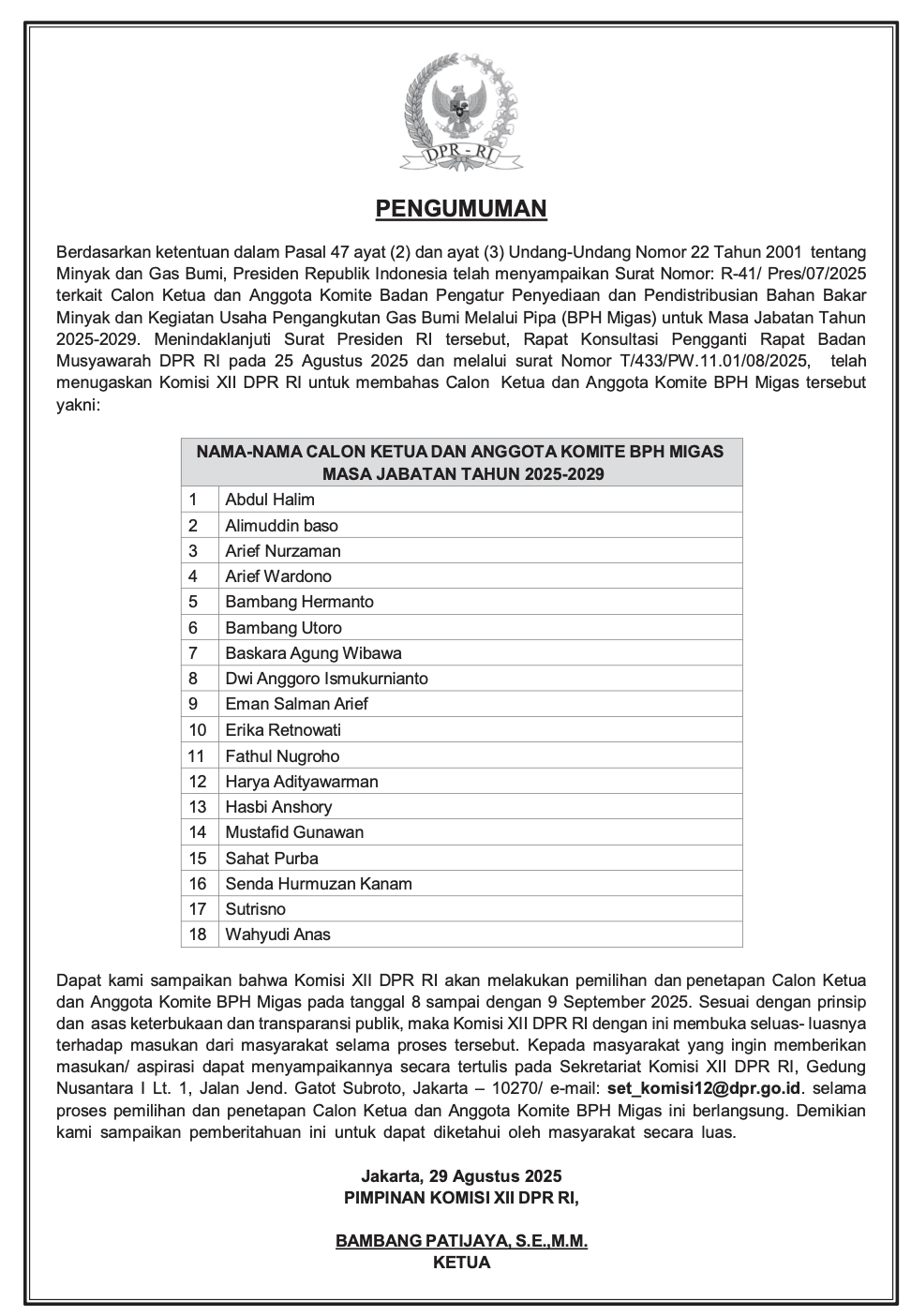 DPR - RI

PENGUMUMAN

Berdasarkan ketentuan dalam Pasal 47 ayat (2) dan ayat (3) Undang-Undang Nomor 22 Tahun 2001 tentang Minyak dan Gas Bumi, Presiden Republik Indonesia telah menyampaikan Surat Nomor: R-41/ Pres/07/2025 terkait Calon Ketua dan Anggota Komite Badan Pengatur Penyediaan dan Pendistribusian Bahan Bakar Minyak dan Kegiatan Usaha Pengangkutan Gas Bumi Melalui Pipa (BPH Migas) untuk Masa Jabatan Tahun 2025-2029. Menindaklanjuti Surat Presiden RI tersebut, Rapat Konsultasi Pengganti Rapat Badan Musyawarah DPR RI pada 25 Agustus 2025 dan melalui surat Nomor T/433/PW.11.01/08/2025, telah menugaskan Komisi XII DPR RI untuk membahas Calon Ketua dan Anggota Komite BPH Migas tersebut yakni:

| NAMA-NAMA CALON KETUA DAN ANGGOTA KOMITE BPH MIGAS MASA JABATAN TAHUN 2025-2029 | |
|---|---|
| 1 | Abdul Halim |
| 2 | Alimuddin baso |
| 3 | Arief Nurzaman |
| 4 | Arief Wardono |
| 5 | Bambang Hermanto |
| 6 | Bambang Utoro |
| 7 | Baskara Agung Wibawa |
| 8 | Dwi Anggoro Ismukurnianto |
| 9 | Eman Salman Arief |
| 10 | Erika Retnowati |
| 11 | Fathul Nugroho |
| 12 | Harya Adityawarman |
| 13 | Hasbi Anshory |
| 14 | Mustafid Gunawan |
| 15 | Sahat Purba |
| 16 | Senda Hurmuzan Kanam |
| 17 | Sutrisno |
| 18 | Wahyudi Anas |

Dapat kami sampaikan bahwa Komisi XII DPR RI akan melakukan pemilihan dan penetapan Calon Ketua dan Anggota Komite BPH Migas pada tanggal 8 sampai dengan 9 September 2025. Sesuai dengan prinsip dan asas keterbukaan dan transparansi publik, maka Komisi XII DPR RI dengan ini membuka seluas- luasnya terhadap masukan dari masyarakat selama proses tersebut. Kepada masyarakat yang ingin memberikan masukan/ aspirasi dapat menyampaikannya secara tertulis pada Sekretariat Komisi XII DPR RI, Gedung Nusantara I Lt. 1, Jalan Jend. Gatot Subroto, Jakarta – 10270/ e-mail: set_komisi12@dpr.go.id. selama proses pemilihan dan penetapan Calon Ketua dan Anggota Komite BPH Migas ini berlangsung. Demikian kami sampaikan pemberitahuan ini untuk dapat diketahui oleh masyarakat secara luas.

Jakarta, 29 Agustus 2025
PIMPINAN KOMISI XII DPR RI,

BAMBANG PATIJAYA, S.E.,M.M.
KETUA